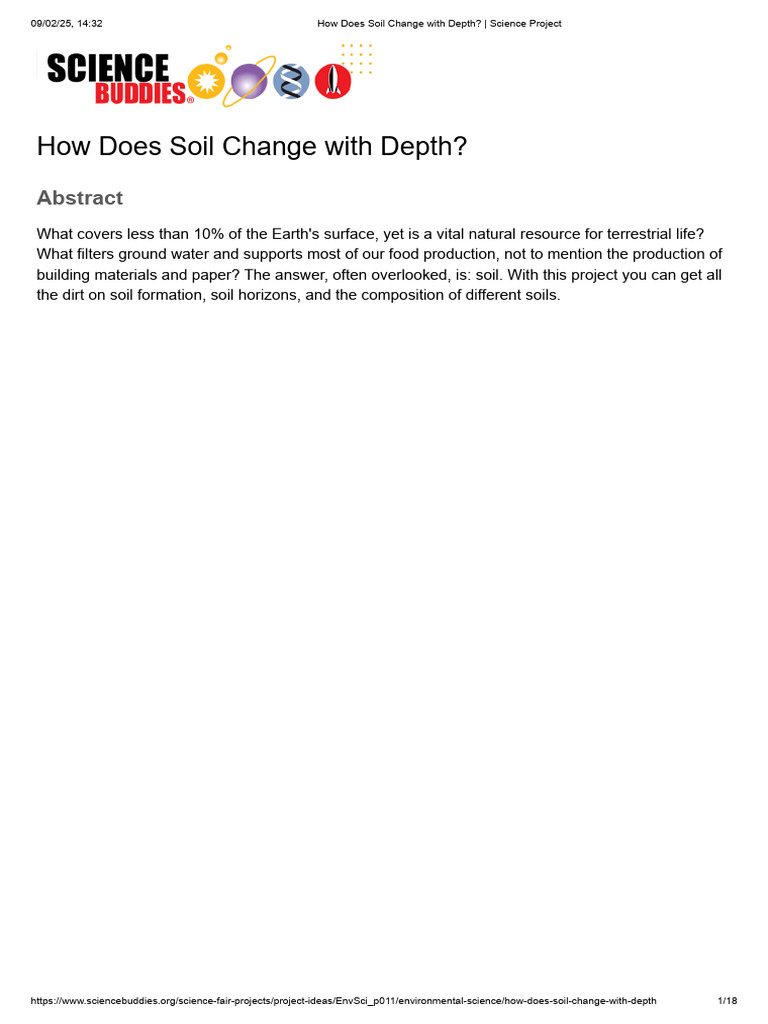 09/02/25, 14:32 How Does Soil Change with Depth? | Science Project

SCIENCE BUDDIES®

How Does Soil Change with Depth?

Abstract

What covers less than 10% of the Earth's surface, yet is a vital natural resource for terrestrial life? What filters ground water and supports most of our food production, not to mention the production of building materials and paper? The answer, often overlooked, is: soil. With this project you can get all the dirt on soil formation, soil horizons, and the composition of different soils.

https://www.sciencebuddies.org/science-fair-projects/project-ideas/EnvSci_p011/environmental-science/how-does-soil-change-with-depth 1/18